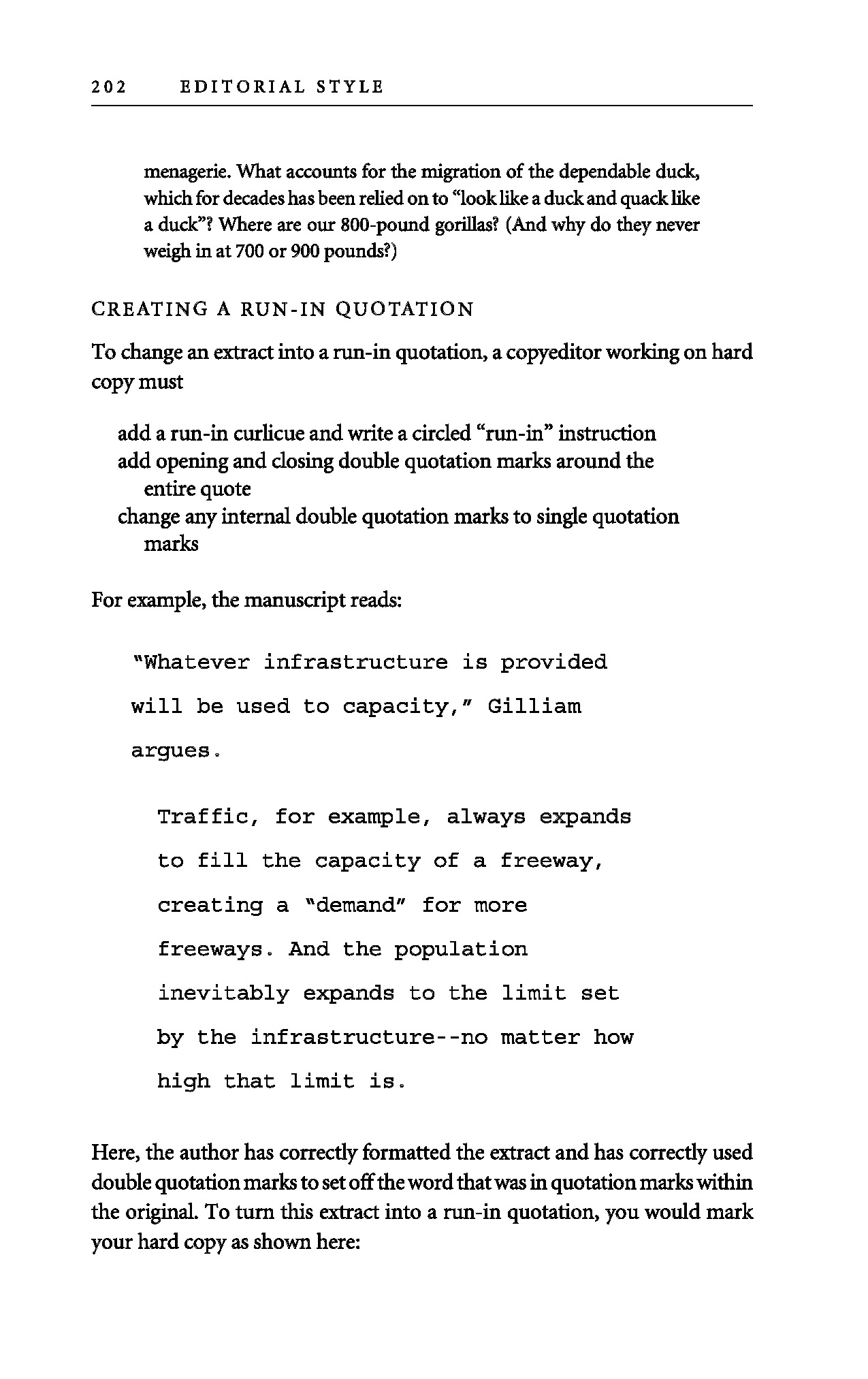 202 EDITORIAL STYLE

menagerie. What accounts for the migration of the dependable duck, which for decades has been relied on to "look like a duck and quack like a duck"? Where are our 800-pound gorillas? (And why do they never weigh in at 700 or 900 pounds?)

CREATING A RUN-IN QUOTATION

To change an extract into a run-in quotation, a copyeditor working on hard copy must

add a run-in curlicue and write a circled "run-in" instruction
add opening and closing double quotation marks around the entire quote
change any internal double quotation marks to single quotation marks

For example, the manuscript reads:

"Whatever infrastructure is provided will be used to capacity," Gilliam argues.

Traffic, for example, always expands to fill the capacity of a freeway, creating a "demand" for more freeways. And the population inevitably expands to the limit set by the infrastructure--no matter how high that limit is.

Here, the author has correctly formatted the extract and has correctly used double quotation marks to set off the word that was in quotation marks within the original. To turn this extract into a run-in quotation, you would mark your hard copy as shown here: